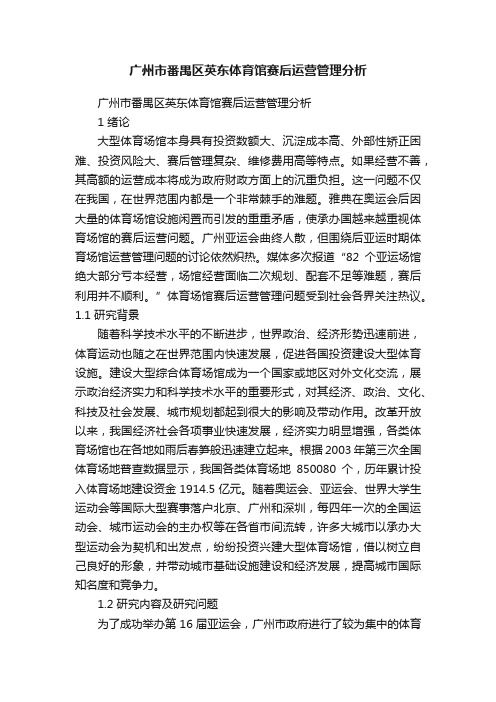 广州市番禺区英东体育馆赛后运营管理分析

广州市番禺区英东体育馆赛后运营管理分析

1 绪论

大型体育场馆本身具有投资数额大、沉淀成本高、外部性矫正困难、投资风险大、赛后管理复杂、维修费用高等特点。如果经营不善，其高额的运营成本将成为政府财政方面上的沉重负担。这一问题不仅在我国，在世界范围内都是一个非常棘手的难题。雅典在奥运会后因大量的体育场馆设施闲置而引发的重重矛盾，使承办国越来越重视体育场馆的赛后运营问题。广州亚运会曲终人散，但围绕后亚运时期体育场馆运营管理问题的讨论依然炽热。媒体多次报道“82 个亚运场馆绝大部分亏本经营，场馆经营面临二次规划、配套不足等难题，赛后利用并不顺利。”体育场馆赛后运营管理问题受到社会各界关注热议。

1.1 研究背景

随着科学技术水平的不断进步，世界政治、经济形势迅速前进，体育运动也随之在世界范围内快速发展，促进各国投资建设大型体育设施。建设大型综合体育场馆成为一个国家或地区对外文化交流，展示政治经济实力和科学技术水平的重要形式，对其经济、政治、文化、科技及社会发展、城市规划都起到很大的影响及带动作用。改革开放以来，我国经济社会各项事业快速发展，经济实力明显增强，各类体育场馆也在各地如雨后春笋般迅速建立起来。根据 2003 年第三次全国体育场地普查数据显示，我国各类体育场地 850080 个，历年累计投入体育场地建设资金 1914.5 亿元。随着奥运会、亚运会、世界大学生运动会等国际大型赛事落户北京、广州和深圳，每四年一次的全国运动会、城市运动会的主办权等在各省市间流转，许多大城市以承办大型运动会为契机和出发点，纷纷投资兴建大型体育场馆，借以树立自己良好的形象，并带动城市基础设施建设和经济发展，提高城市国际知名度和竞争力。

1.2 研究内容及研究问题

为了成功举办第 16 届亚运会，广州市政府进行了较为集中的体育